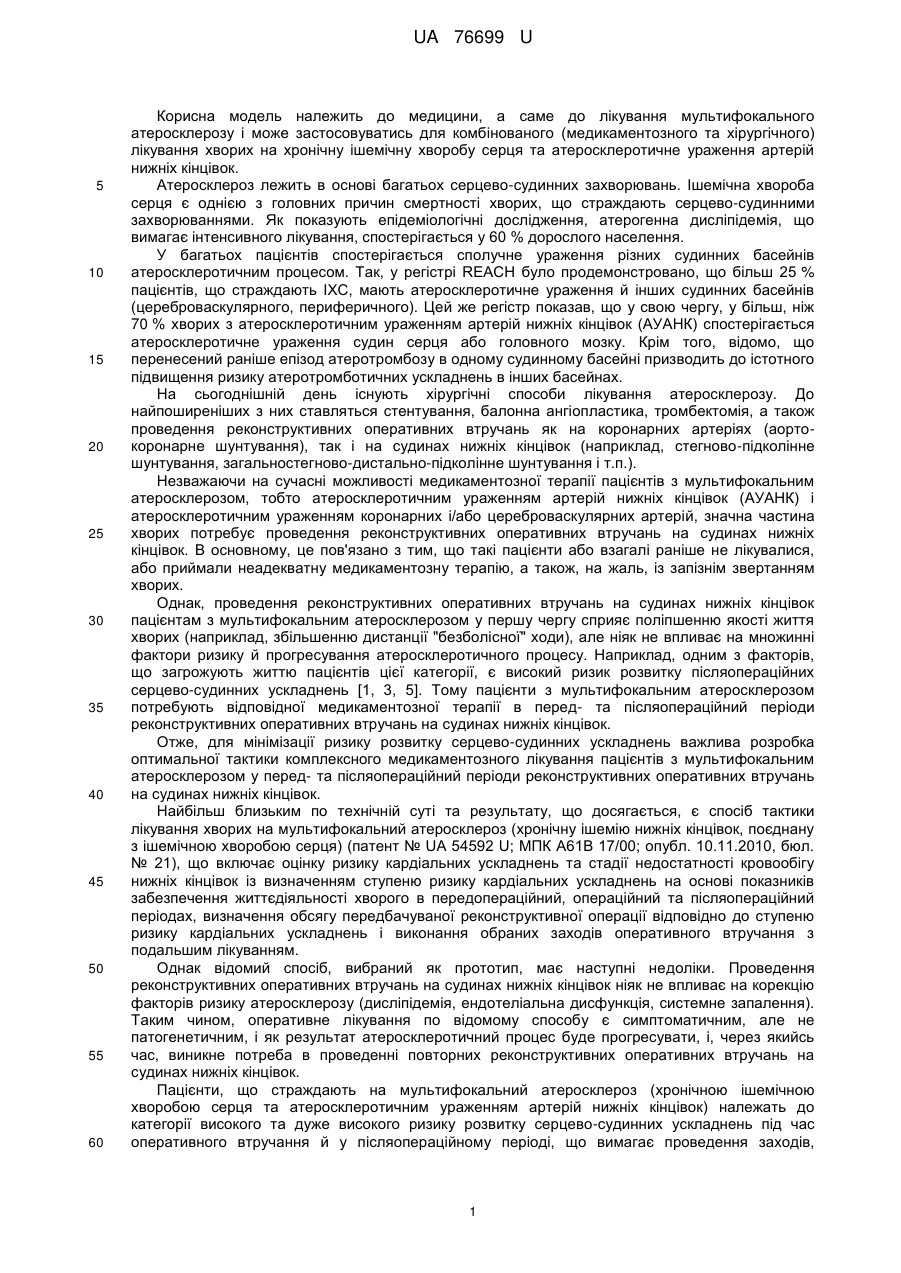 UA 76699 U

Корисна модель належить до медицини, а саме до лікування мультифокального атеросклерозу і може застосовуватись для комбінованого (медикаментозного та хірургічного) лікування хворих на хронічну ішемічну хворобу серця та атеросклеротичне ураження артерій нижніх кінцівок.

5 Атеросклероз лежить в основі багатьох серцево-судинних захворювань. Ішемічна хвороба серця є однією з головних причин смертності хворих, що страждають серцево-судинними захворюваннями. Як показують епідеміологічні дослідження, атерогенна дисліпідемія, що вимагає інтенсивного лікування, спостерігається у 60 % дорослого населення.

У багатьох пацієнтів спостерігається сполучне ураження різних судинних басейнів 10 атеросклеротичним процесом. Так, у регістрі REACH було продемонстровано, що більш 25 % пацієнтів, що страждають ІХС, мають атеросклеротичне ураження й інших судинних басейнів (цереброваскулярного, периферичного). Цей же регістр показав, що у свою чергу, у більш, ніж 70 % хворих з атеросклеротичним ураженням артерій нижніх кінцівок (АУАНК) спостерігається атеросклеротичне ураження судин серця або головного мозку. Крім того, відомо, що 15 перенесений раніше епізод атеротромбозу в одному судинному басейні призводить до істотного підвищення ризику атеротромботичних ускладнень в інших басейнах.

На сьогоднішній день існують хірургічні способи лікування атеросклерозу. До найпоширеніших з них ставляться стентування, балонна ангіопластика, тромбектомія, а також проведення реконструктивних оперативних втручань як на коронарних артеріях (аорто- 20 коронарне шунтування), так і на судинах нижніх кінцівок (наприклад, стегново-підколінне шунтування, загальностегново-дистально-підколінне шунтування і т.п.).

Незважаючи на сучасні можливості медикаментозної терапії пацієнтів з мультифокальним атеросклерозом, тобто атеросклеротичним ураженням артерій нижніх кінцівок (АУАНК) і атеросклеротичним ураженням коронарних і/або цереброваскулярних артерій, значна частина 25 хворих потребує проведення реконструктивних оперативних втручань на судинах нижніх кінцівок. В основному, це пов'язано з тим, що такі пацієнти або взагалі раніше не лікувалися, або приймали неадекватну медикаментозну терапію, а також, на жаль, із запізнім звертанням хворих.

Однак, проведення реконструктивних оперативних втручань на судинах нижніх кінцівок 30 пацієнтам з мультифокальним атеросклерозом у першу чергу сприяє поліпшенню якості життя хворих (наприклад, збільшенню дистанції "безболісної" ходи), але ніяк не впливає на множинні фактори ризику й прогресування атеросклеротичного процесу. Наприклад, одним з факторів, що загрожують життю пацієнтів цієї категорії, є високий ризик розвитку післяопераційних серцево-судинних ускладнень [1, 3, 5]. Тому пацієнти з мультифокальним атеросклерозом 35 потребують відповідної медикаментозної терапії в перед- та післяопераційний періоди реконструктивних оперативних втручань на судинах нижніх кінцівок.

Отже, для мінімізації ризику розвитку серцево-судинних ускладнень важлива розробка оптимальної тактики комплексного медикаментозного лікування пацієнтів з мультифокальним атеросклерозом у перед- та післяопераційний періоди реконструктивних оперативних втручань 40 на судинах нижніх кінцівок.

Найбільш близьким по технічній суті та результату, що досягається, є спосіб тактики лікування хворих на мультифокальний атеросклероз (хронічну ішемію нижніх кінцівок, поєднану з ішемічною хворобою серця) (патент № UA 54592 U; МПК А61В 17/00; опубл. 10.11.2010, бюл. № 21), що включає оцінку ризику кардіальних ускладнень та стадії недостатності кровообігу 45 нижніх кінцівок із визначенням ступеню ризику кардіальних ускладнень на основі показників забезпечення життєдіяльності хворого в передопераційний, операційний та післяопераційний періодах, визначення обсягу передбачуваної реконструктивної операції відповідно до ступеню ризику кардіальних ускладнень і виконання обраних заходів оперативного втручання з подальшим лікуванням.

50 Однак відомий спосіб, вибраний як прототип, має наступні недоліки. Проведення реконструктивних оперативних втручань на судинах нижніх кінцівок ніяк не впливає на корекцію факторів ризику атеросклерозу (дисліпідемія, ендотеліальна дисфункція, системне запалення). Таким чином, оперативне лікування по відомому способу є симптоматичним, але не патогенетичним, і як результат атеросклеротичний процес буде прогресувати, і, через якийсь 55 час, виникне потреба в проведенні повторних реконструктивних оперативних втручань на судинах нижніх кінцівок.

Пацієнти, що страждають на мультифокальний атеросклероз (хронічною ішемічною хворобою серця та атеросклеротичним ураженням артерій нижніх кінцівок) належать до категорії високого та дуже високого ризику розвитку серцево-судинних ускладнень під час 60 оперативного втручання й у післяопераційному періоді, що вимагає проведення заходів,

1